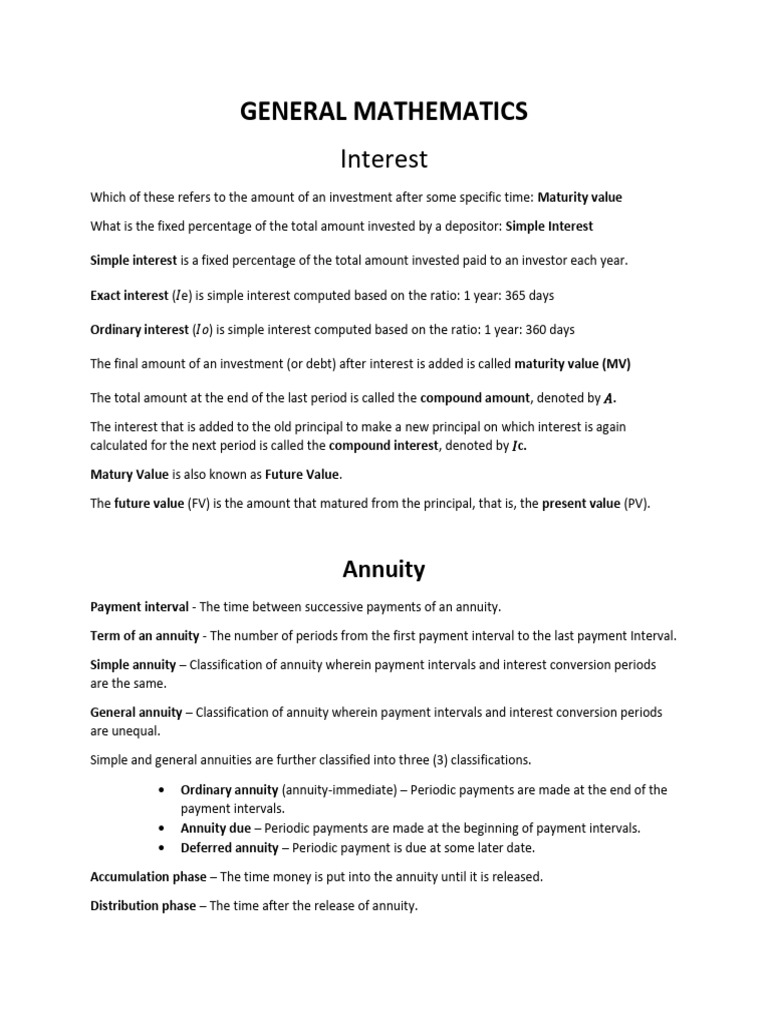 GENERAL MATHEMATICS

Interest

Which of these refers to the amount of an investment after some specific time: Maturity value

What is the fixed percentage of the total amount invested by a depositor: Simple Interest

Simple interest is a fixed percentage of the total amount invested paid to an investor each year.

Exact interest ($Ie$) is simple interest computed based on the ratio: 1 year: 365 days

Ordinary interest ($Io$) is simple interest computed based on the ratio: 1 year: 360 days

The final amount of an investment (or debt) after interest is added is called maturity value (MV)

The total amount at the end of the last period is called the compound amount, denoted by $A$.

The interest that is added to the old principal to make a new principal on which interest is again calculated for the next period is called the compound interest, denoted by $Ic$.

Matury Value is also known as Future Value.

The future value (FV) is the amount that matured from the principal, that is, the present value (PV).

Annuity

Payment interval - The time between successive payments of an annuity.

Term of an annuity - The number of periods from the first payment interval to the last payment Interval.

Simple annuity – Classification of annuity wherein payment intervals and interest conversion periods are the same.

General annuity – Classification of annuity wherein payment intervals and interest conversion periods are unequal.

Simple and general annuities are further classified into three (3) classifications.

• Ordinary annuity (annuity-immediate) – Periodic payments are made at the end of the payment intervals.
• Annuity due – Periodic payments are made at the beginning of payment intervals.
• Deferred annuity – Periodic payment is due at some later date.

Accumulation phase – The time money is put into the annuity until it is released.

Distribution phase – The time after the release of annuity.